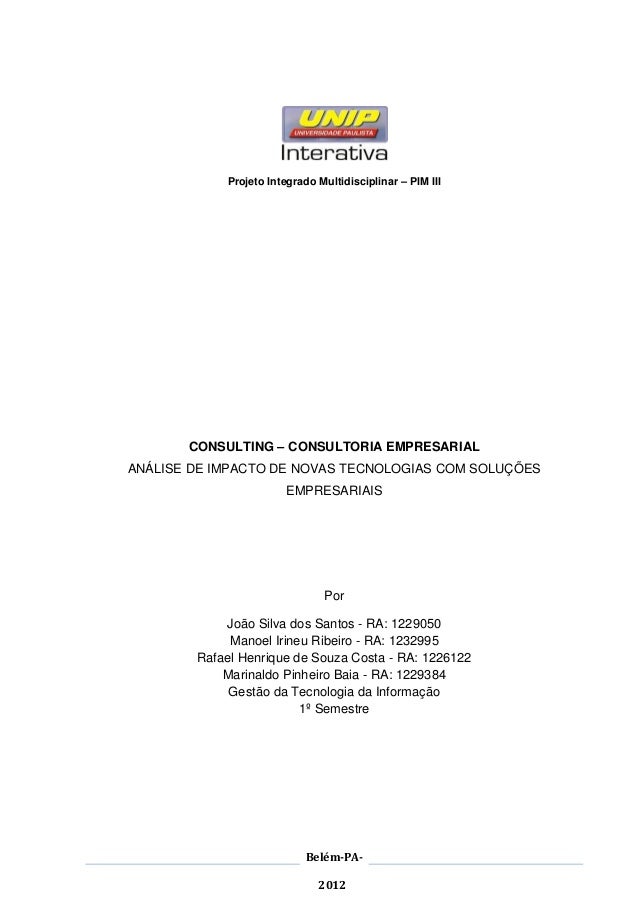 UNIP
UNIVERSIDADE PAULISTA
Interativa

Projeto Integrado Multidisciplinar – PIM III

CONSULTING – CONSULTORIA EMPRESARIAL
ANÁLISE DE IMPACTO DE NOVAS TECNOLOGIAS COM SOLUÇÕES EMPRESARIAIS

Por

João Silva dos Santos - RA: 1229050
Manoel Irineu Ribeiro - RA: 1232995
Rafael Henrique de Souza Costa - RA: 1226122
Marinaldo Pinheiro Baia - RA: 1229384
Gestão da Tecnologia da Informação
1º Semestre

Belém-PA-
2012